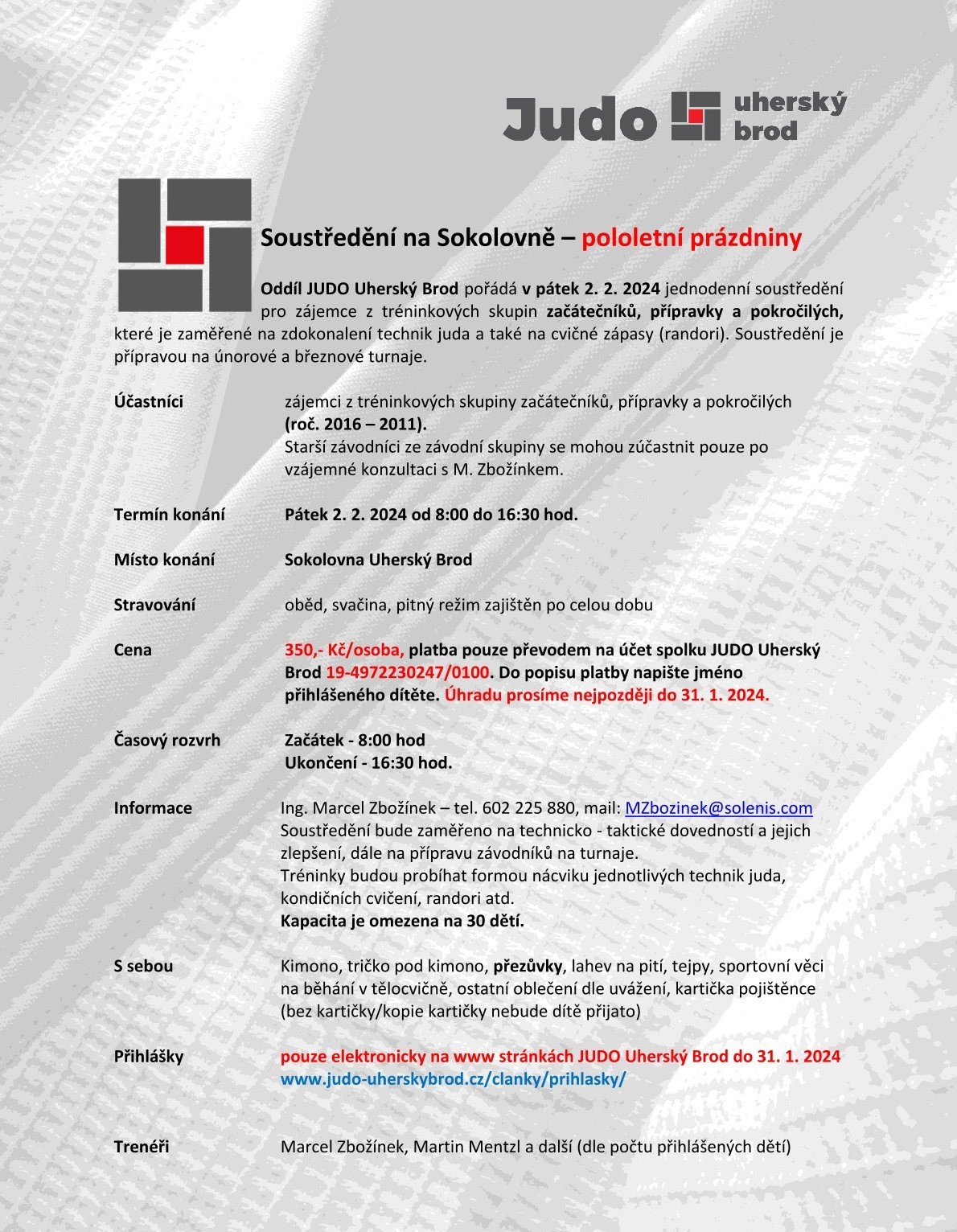 Judo uherský brod

Soustředění na Sokolovně – pololetní prázdniny

Oddíl JUDO Uherský Brod pořádá v pátek 2. 2. 2024 jednodenní soustředění pro zájemce z tréninkových skupin začátečníků, přípravky a pokročilých, které je zaměřené na zdokonalení technik juda a také na cvičné zápasy (randori). Soustředění je přípravou na únorové a březnové turnaje.

Účastníci zájemci z tréninkových skupiny začátečníků, přípravky a pokročilých (roč. 2016 – 2011).
Starší závodníci ze závodní skupiny se mohou zúčastnit pouze po vzájemné konzultaci s M. Zbožínkem.

Termín konání Pátek 2. 2. 2024 od 8:00 do 16:30 hod.

Místo konání Sokolovna Uherský Brod

Stravování oběd, svačina, pitný režim zajištěn po celou dobu

Cena 350,- Kč/osoba, platba pouze převodem na účet spolku JUDO Uherský Brod 19-4972230247/0100. Do popisu platby napište jméno přihlášeného dítěte. Úhradu prosíme nejpozději do 31. 1. 2024.

Časový rozvrh Začátek - 8:00 hod
Ukončení - 16:30 hod.

Informace Ing. Marcel Zbožínek – tel. 602 225 880, mail: MZbozinek@solenis.com
Soustředění bude zaměřeno na technicko - taktické dovedností a jejich zlepšení, dále na přípravu závodníků na turnaje.
Tréninky budou probíhat formou nácviku jednotlivých technik juda, kondičních cvičení, randori atd.
Kapacita je omezena na 30 dětí.

S sebou Kimono, tričko pod kimono, přezůvky, lahev na pití, tejpy, sportovní věci na běhání v tělocvičně, ostatní oblečení dle uvážení, kartička pojištěnce (bez kartičky/kopie kartičky nebude dítě přijato)

Přihlášky pouze elektronicky na www stránkách JUDO Uherský Brod do 31. 1. 2024
www.judo-uherskybrod.cz/clanky/prihlasky/

Trenéři Marcel Zbožínek, Martin Mentzl a další (dle počtu přihlášených dětí)